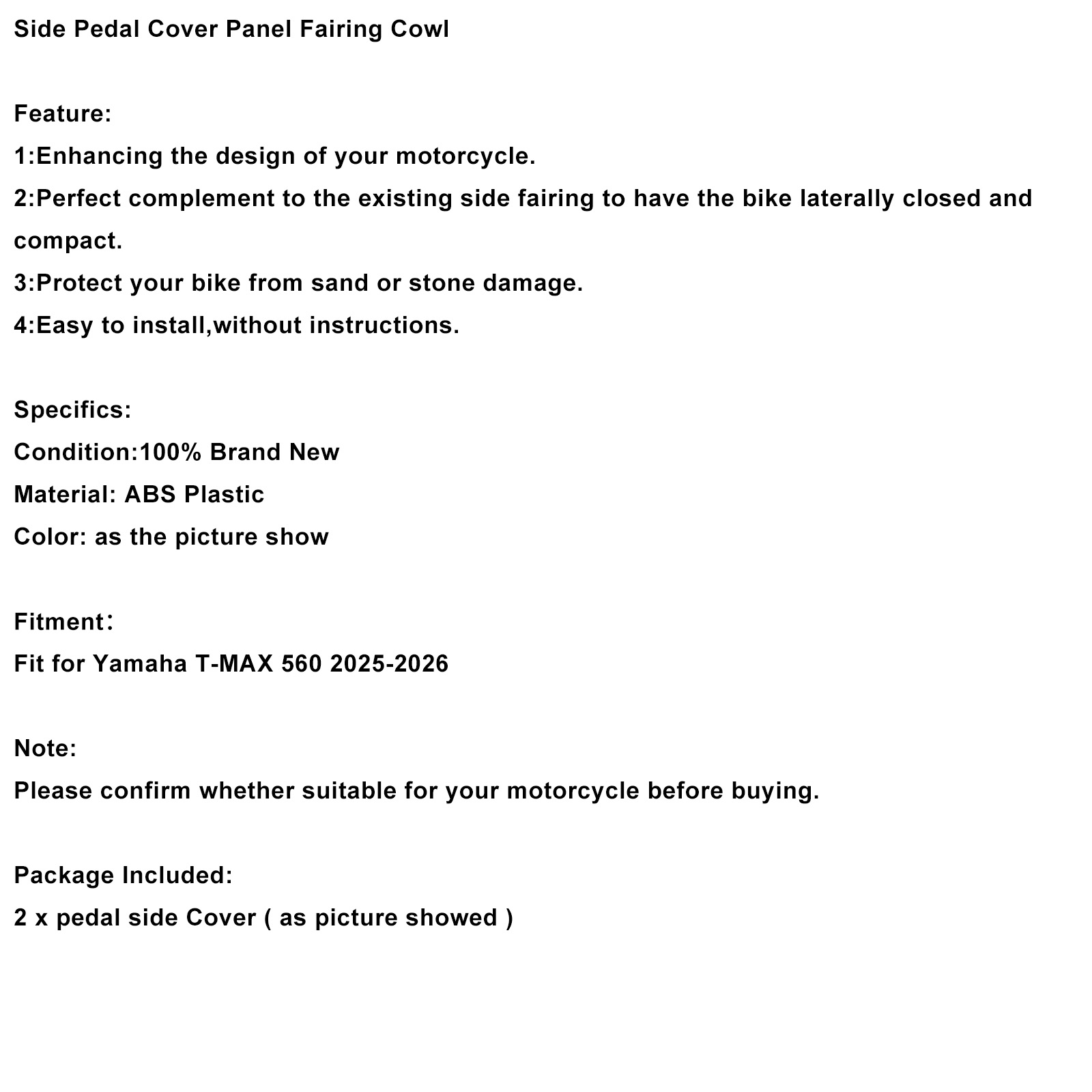 Side Pedal Cover Panel Fairing Cowl

Feature:
1:Enhancing the design of your motorcycle.
2:Perfect complement to the existing side fairing to have the bike laterally closed and compact.
3:Protect your bike from sand or stone damage.
4:Easy to install,without instructions.

Specifics:
Condition:100% Brand New
Material: ABS Plastic
Color: as the picture show

Fitment：
Fit for Yamaha T-MAX 560 2025-2026

Note:
Please confirm whether suitable for your motorcycle before buying.

Package Included:
2 x pedal side Cover ( as picture showed )